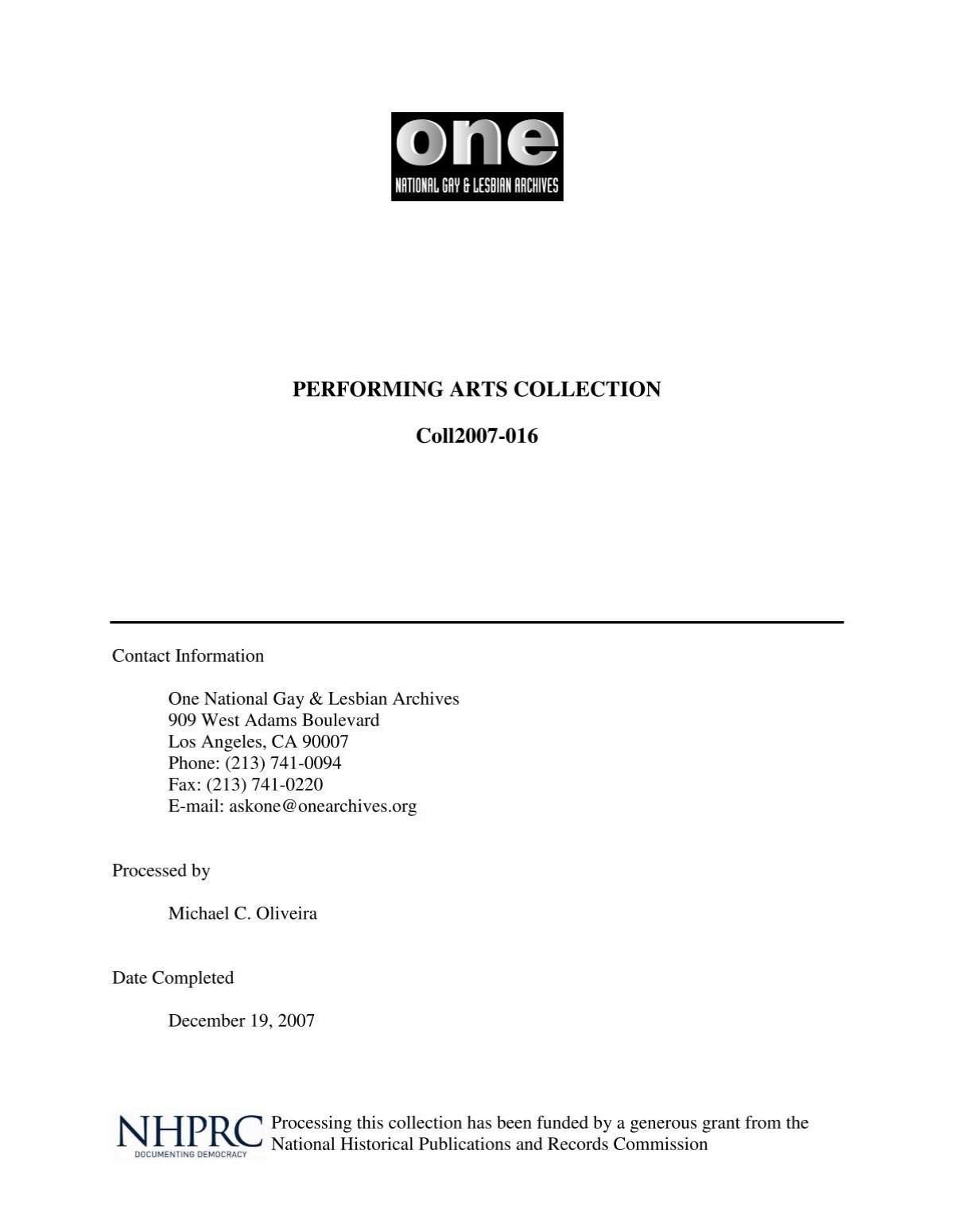 one
NATIONAL GAY & LESBIAN ARCHIVES

PERFORMING ARTS COLLECTION

Coll2007-016

Contact Information

One National Gay & Lesbian Archives
909 West Adams Boulevard
Los Angeles, CA 90007
Phone: (213) 741-0094
Fax: (213) 741-0220
E-mail: askone@onearchives.org

Processed by

Michael C. Oliveira

Date Completed

December 19, 2007

NHPRC
DOCUMENTING DEMOCRACY

Processing this collection has been funded by a generous grant from the National Historical Publications and Records Commission